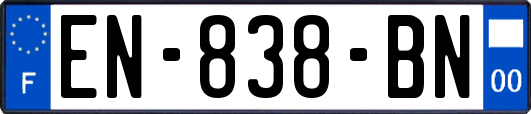 F
EN-838-BN
00